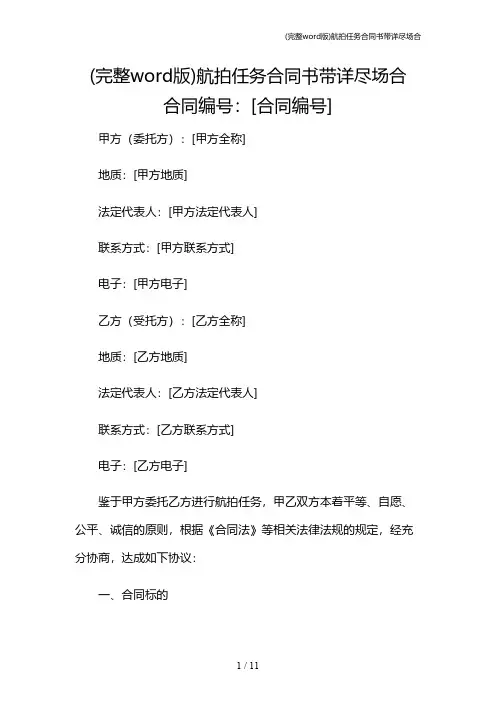 (完整word版)航拍任务合同书带详尽场合

(完整word版)航拍任务合同书带详尽场合
合同编号：[合同编号]

甲方（委托方）：[甲方全称]

地质：[甲方地质]

法定代表人：[甲方法定代表人]

联系方式：[甲方联系方式]

电子：[甲方电子]

乙方（受托方）：[乙方全称]

地质：[乙方地质]

法定代表人：[乙方法定代表人]

联系方式：[乙方联系方式]

电子：[乙方电子]

鉴于甲方委托乙方进行航拍任务，甲乙双方本着平等、自愿、公平、诚信的原则，根据《合同法》等相关法律法规的规定，经充分协商，达成如下协议：

一、合同标的

1 / 11